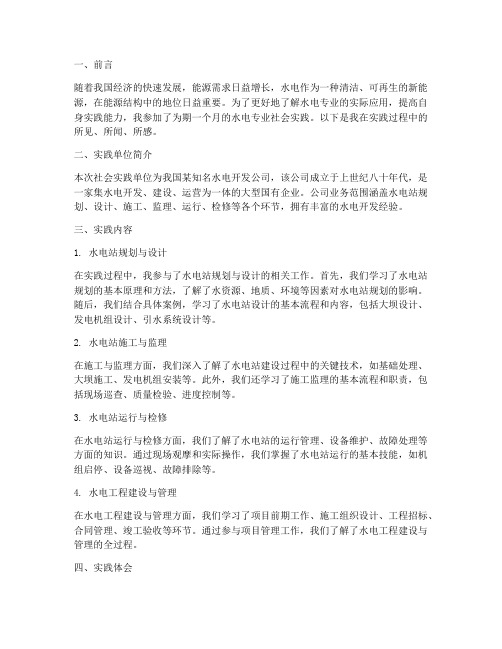 一、前言

随着我国经济的快速发展，能源需求日益增长，水电作为一种清洁、可再生的新能源，在能源结构中的地位日益重要。为了更好地了解水电专业的实际应用，提高自身实践能力，我参加了为期一个月的水电专业社会实践。以下是我在实践过程中的所见、所闻、所感。

二、实践单位简介

本次社会实践单位为我国某知名水电开发公司，该公司成立于上世纪八十年代，是一家集水电开发、建设、运营为一体的大型国有企业。公司业务范围涵盖水电站规划、设计、施工、监理、运行、检修等各个环节，拥有丰富的水电开发经验。

三、实践内容

1. 水电站规划与设计

在实践过程中，我参与了水电站规划与设计的相关工作。首先，我们学习了水电站规划的基本原理和方法，了解了水资源、地质、环境等因素对水电站规划的影响。随后，我们结合具体案例，学习了水电站设计的基本流程和内容，包括大坝设计、发电机组设计、引水系统设计等。

2. 水电站施工与监理

在施工与监理方面，我们深入了解了水电站建设过程中的关键技术，如基础处理、大坝施工、发电机组安装等。此外，我们还学习了施工监理的基本流程和职责，包括现场巡查、质量检验、进度控制等。

3. 水电站运行与检修

在水电站运行与检修方面，我们了解了水电站的运行管理、设备维护、故障处理等方面的知识。通过现场观摩和实际操作，我们掌握了水电站运行的基本技能，如机组启停、设备巡视、故障排除等。

4. 水电工程建设与管理

在水电工程建设与管理方面，我们学习了项目前期工作、施工组织设计、工程招标、合同管理、竣工验收等环节。通过参与项目管理工作，我们了解了水电工程建设与管理的全过程。

四、实践体会